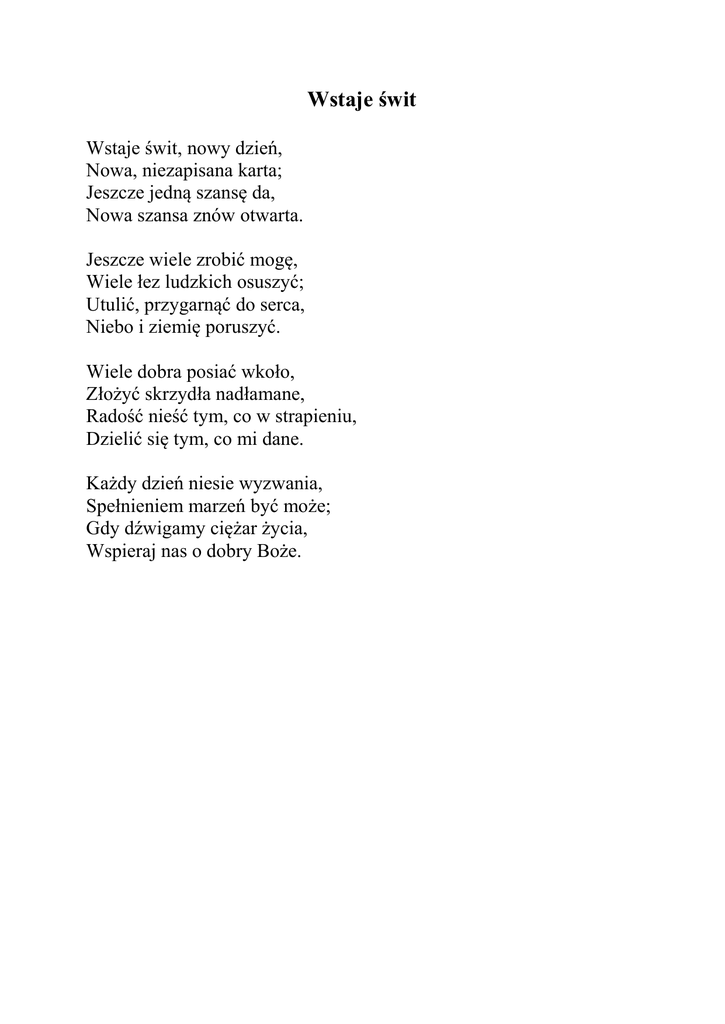 Wstaje świt

Wstaje świt, nowy dzień,
Nowa, niezapisana karta;
Jeszcze jedną szansę da,
Nowa szansa znów otwarta.

Jeszcze wiele zrobić mogę,
Wiele łez ludzkich osuszyć;
Utulić, przygarnąć do serca,
Niebo i ziemię poruszyć.

Wiele dobra posiać wkoło,
Złożyć skrzydła nadłamane,
Radość nieść tym, co w strapieniu,
Dzielić się tym, co mi dane.

Każdy dzień niesie wyzwania,
Spełnieniem marzeń być może;
Gdy dźwigamy ciężar życia,
Wspieraj nas o dobry Boże.